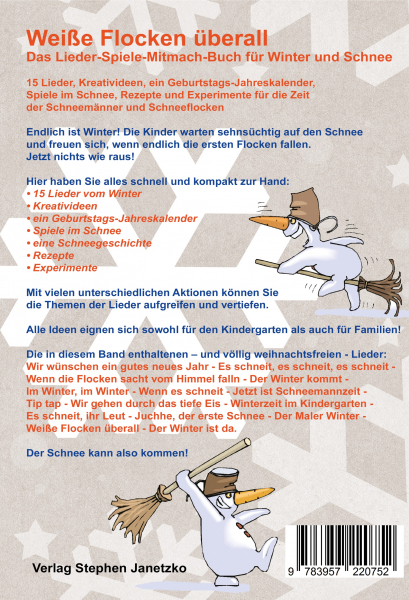 Weiße Flocken überall
Das Lieder-Spiele-Mitmach-Buch für Winter und Schnee

15 Lieder, Kreativideen, ein Geburtstags-Jahreskalender, Spiele im Schnee, Rezepte und Experimente für die Zeit der Schneemänner und Schneeflocken

Endlich ist Winter! Die Kinder warten sehnsüchtig auf den Schnee und freuen sich, wenn endlich die ersten Flocken fallen. Jetzt nichts wie raus!

Hier haben Sie alles schnell und kompakt zur Hand:
• 15 Lieder vom Winter
• Kreativideen
• ein Geburtstags-Jahreskalender
• Spiele im Schnee
• eine Schneegeschichte
• Rezepte
• Experimente

Mit vielen unterschiedlichen Aktionen können Sie die Themen der Lieder aufgreifen und vertiefen.

Alle Ideen eignen sich sowohl für den Kindergarten als auch für Familien!

Die in diesem Band enthaltenen – und völlig weihnachtsfreien - Lieder:
Wir wünschen ein gutes neues Jahr - Es schneit, es schneit, es schneit - Wenn die Flocken sacht vom Himmel falln - Der Winter kommt - Im Winter, im Winter - Wenn es schneit - Jetzt ist Schneemannzeit - Tip tap - Wir gehen durch das tiefe Eis - Winterzeit im Kindergarten - Es schneit, ihr Leut - Juchhe, der erste Schnee - Der Maler Winter - Weiße Flocken überall - Der Winter ist da.

Der Schnee kann also kommen!

Verlag Stephen Janetzko

9 783957 220752